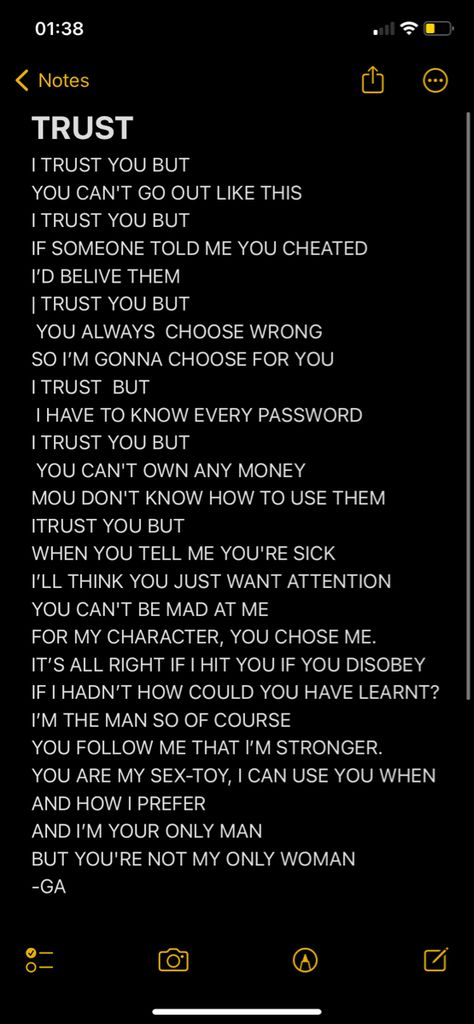 01:38

Notes

TRUST

I TRUST YOU BUT
YOU CAN'T GO OUT LIKE THIS
I TRUST YOU BUT
IF SOMEONE TOLD ME YOU CHEATED
I'D BELIVE THEM
| TRUST YOU BUT
YOU ALWAYS CHOOSE WRONG
SO I'M GONNA CHOOSE FOR YOU
I TRUST BUT
I HAVE TO KNOW EVERY PASSWORD
I TRUST YOU BUT
YOU CAN'T OWN ANY MONEY
MOU DON'T KNOW HOW TO USE THEM
ITRUST YOU BUT
WHEN YOU TELL ME YOU'RE SICK
I'LL THINK YOU JUST WANT ATTENTION
YOU CAN'T BE MAD AT ME
FOR MY CHARACTER, YOU CHOSE ME.
IT'S ALL RIGHT IF I HIT YOU IF YOU DISOBEY
IF I HADN'T HOW COULD YOU HAVE LEARNT?
I'M THE MAN SO OF COURSE
YOU FOLLOW ME THAT I'M STRONGER.
YOU ARE MY SEX-TOY, I CAN USE YOU WHEN AND HOW I PREFER
AND I'M YOUR ONLY MAN
BUT YOU'RE NOT MY ONLY WOMAN
-GA